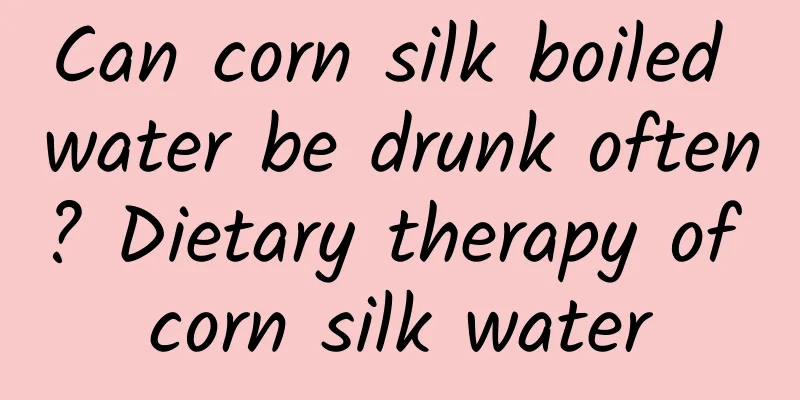 Can corn silk boiled water be drunk often ? Dietary therapy of corn silk water